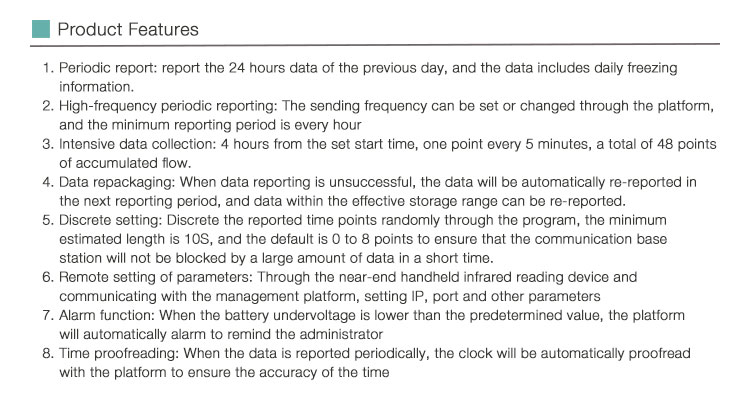 Product Features

1. Periodic report: report the 24 hours data of the previous day, and the data includes daily freezing information.
2. High-frequency periodic reporting: The sending frequency can be set or changed through the platform, and the minimum reporting period is every hour
3. Intensive data collection: 4 hours from the set start time, one point every 5 minutes, a total of 48 points of accumulated flow.
4. Data repackaging: When data reporting is unsuccessful, the data will be automatically re-reported in the next reporting period, and data within the effective storage range can be re-reported.
5. Discrete setting: Discrete the reported time points randomly through the program, the minimum estimated length is 10S, and the default is 0 to 8 points to ensure that the communication base station will not be blocked by a large amount of data in a short time.
6. Remote setting of parameters: Through the near-end handheld infrared reading device and communicating with the management platform, setting IP, port and other parameters
7. Alarm function: When the battery undervoltage is lower than the predetermined value, the platform will automatically alarm to remind the administrator
8. Time proofreading: When the data is reported periodically, the clock will be automatically proofread with the platform to ensure the accuracy of the time